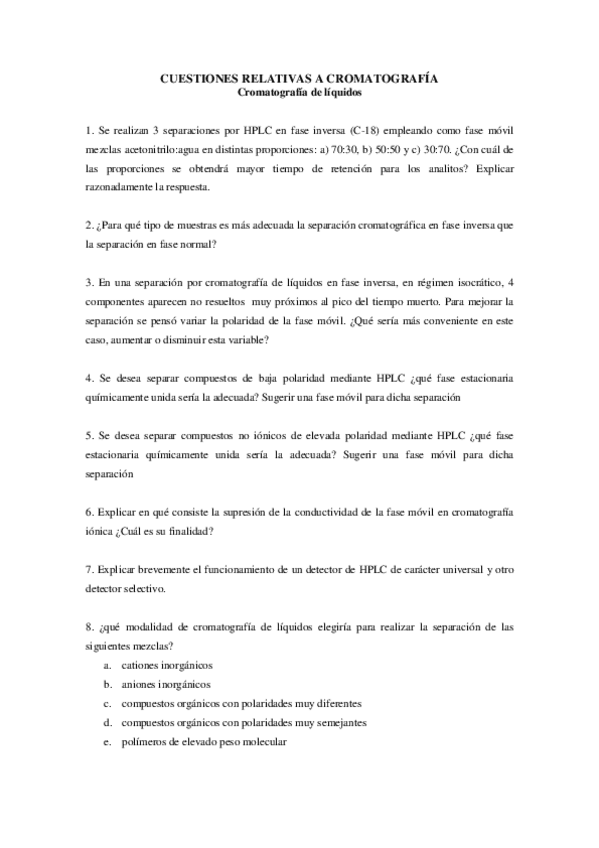 CUESTIONES RELATIVAS A CROMATOGRAFÍA
Cromatografía de líquidos

1. Se realizan 3 separaciones por HPLC en fase inversa (C-18) empleando como fase móvil mezclas acetonitrilo:agua en distintas proporciones: a) 70:30, b) 50:50 y c) 30:70. ¿Con cuál de las proporciones se obtendrá mayor tiempo de retención para los analitos? Explicar razonadamente la respuesta.

2. ¿Para qué tipo de muestras es más adecuada la separación cromatográfica en fase inversa que la separación en fase normal?

3. En una separación por cromatografía de líquidos en fase inversa, en régimen isocrático, 4 componentes aparecen no resueltos muy próximos al pico del tiempo muerto. Para mejorar la separación se pensó variar la polaridad de la fase móvil. ¿Qué sería más conveniente en este caso, aumentar o disminuir esta variable?

4. Se desea separar compuestos de baja polaridad mediante HPLC ¿qué fase estacionaria químicamente unida sería la adecuada? Sugerir una fase móvil para dicha separación

5. Se desea separar compuestos no iónicos de elevada polaridad mediante HPLC ¿qué fase estacionaria químicamente unida sería la adecuada? Sugerir una fase móvil para dicha separación

6. Explicar en qué consiste la supresión de la conductividad de la fase móvil en cromatografía iónica ¿Cuál es su finalidad?

7. Explicar brevemente el funcionamiento de un detector de HPLC de carácter universal y otro detector selectivo.

8. ¿qué modalidad de cromatografía de líquidos elegiría para realizar la separación de las siguientes mezclas?
a. cationes inorgánicos
b. aniones inorgánicos
c. compuestos orgánicos con polaridades muy diferentes
d. compuestos orgánicos con polaridades muy semejantes
e. polímeros de elevado peso molecular